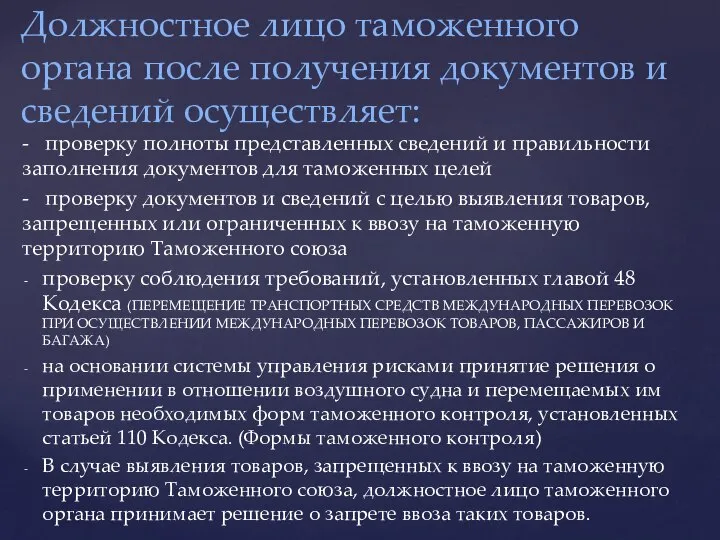 Должностное лицо таможенного органа после получения документов и сведений осуществляет:

- проверку полноты представленных сведений и правильности заполнения документов для таможенных целей

- проверку документов и сведений с целью выявления товаров, запрещенных или ограниченных к ввозу на таможенную территорию Таможенного союза

- проверку соблюдения требований, установленных главой 48 Кодекса (ПЕРЕМЕЩЕНИЕ ТРАНСПОРТНЫХ СРЕДСТВ МЕЖДУНАРОДНЫХ ПЕРЕВОЗОК ПРИ ОСУЩЕСТВЛЕНИИ МЕЖДУНАРОДНЫХ ПЕРЕВОЗОК ТОВАРОВ, ПАССАЖИРОВ И БАГАЖА)

- на основании системы управления рисками принятие решения о применении в отношении воздушного судна и перемещаемых им товаров необходимых форм таможенного контроля, установленных статьей 110 Кодекса. (Формы таможенного контроля)

- В случае выявления товаров, запрещенных к ввозу на таможенную территорию Таможенного союза, должностное лицо таможенного органа принимает решение о запрете ввоза таких товаров.